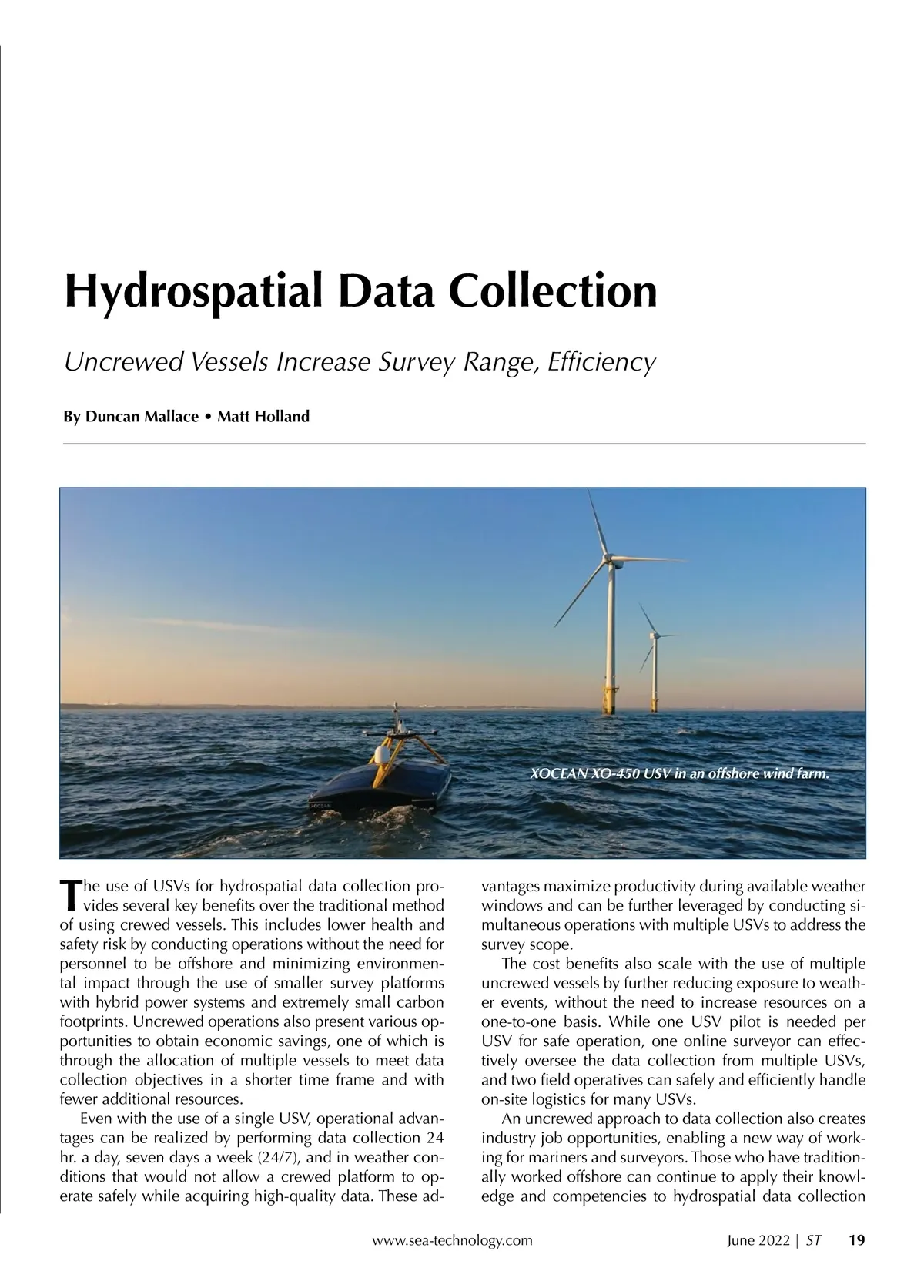 Hydrospatial Data Collection

Uncrewed Vessels Increase Survey Range, Efficiency

By Duncan Mallace • Matt Holland

XOCEAN XO-450 USV in an offshore wind farm.

The use of USVs for hydrospatial data collection provides several key benefits over the traditional method of using crewed vessels. This includes lower health and safety risk by conducting operations without the need for personnel to be offshore and minimizing environmental impact through the use of smaller survey platforms with hybrid power systems and extremely small carbon footprints. Uncrewed operations also present various opportunities to obtain economic savings, one of which is through the allocation of multiple vessels to meet data collection objectives in a shorter time frame and with fewer additional resources.

Even with the use of a single USV, operational advantages can be realized by performing data collection 24 hr. a day, seven days a week (24/7), and in weather conditions that would not allow a crewed platform to operate safely while acquiring high-quality data. These advantages maximize productivity during available weather windows and can be further leveraged by conducting simultaneous operations with multiple USVs to address the survey scope.

The cost benefits also scale with the use of multiple uncrewed vessels by further reducing exposure to weather events, without the need to increase resources on a one-to-one basis. While one USV pilot is needed per USV for safe operation, one online surveyor can effectively oversee the data collection from multiple USVs, and two field operatives can safely and efficiently handle on-site logistics for many USVs.

An uncrewed approach to data collection also creates industry job opportunities, enabling a new way of working for mariners and surveyors. Those who have traditionally worked offshore can continue to apply their knowledge and competencies to hydrospatial data collection

www.sea-technology.com

June 2022 | ST 19